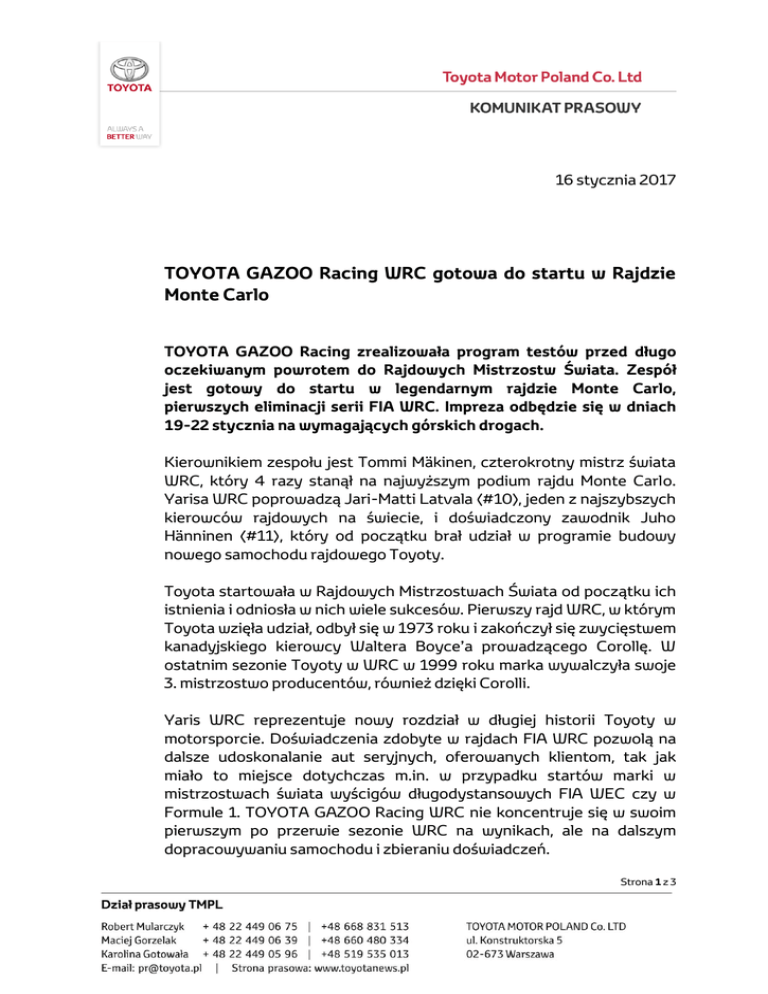 TOYOTA

ALWAYS A BETTER WAY

Toyota Motor Poland Co. Ltd

KOMUNIKAT PRASOWY

16 stycznia 2017

TOYOTA GAZOO Racing WRC gotowa do startu w Rajdzie Monte Carlo

TOYOTA GAZOO Racing zrealizowała program testów przed długo oczekiwanym powrotem do Rajdowych Mistrzostw Świata. Zespół jest gotowy do startu w legendarnym rajdzie Monte Carlo, pierwszych eliminacji serii FIA WRC. Impreza odbędzie się w dniach 19-22 stycznia na wymagających górskich drogach.

Kierownikiem zespołu jest Tommi Mäkinen, czterokrotny mistrz świata WRC, który 4 razy stanął na najwyższym podium rajdu Monte Carlo. Yarisa WRC poprowadzą Jari-Matti Latvala (#10), jeden z najszybszych kierowców rajdowych na świecie, i doświadczony zawodnik Juho Hänninen (#11), który od początku brał udział w programie budowy nowego samochodu rajdowego Toyoty.

Toyota startowała w Rajdowych Mistrzostwach Świata od początku ich istnienia i odniosła w nich wiele sukcesów. Pierwszy rajd WRC, w którym Toyota wzięła udział, odbył się w 1973 roku i zakończył się zwycięstwem kanadyjskiego kierowcy Waltera Boyce'a prowadzącego Corollę. W ostatnim sezonie Toyoty w WRC w 1999 roku marka wywalczyła swoje 3. mistrzostwo producentów, również dzięki Corolli.

Yaris WRC reprezentuje nowy rozdział w długiej historii Toyoty w motorsporcie. Doświadczenia zdobyte w rajdach FIA WRC pozwolą na dalsze udoskonalanie aut seryjnych, oferowanych klientom, tak jak miało to miejsce dotychczas m.in. w przypadku startów marki w mistrzostwach świata wyścigów długodystansowych FIA WEC czy w Formule 1. TOYOTA GAZOO Racing WRC nie koncentruje się w swoim pierwszym po przerwie sezonie WRC na wynikach, ale na dalszym dopracowywaniu samochodu i zbieraniu doświadczeń.

Strona 1 z 3

Dział prasowy TMPL

Robert Mularczyk + 48 22 449 06 75 | +48 668 831 513
Maciej Gorzelak + 48 22 449 06 39 | +48 660 480 334
Karolina Gotowała + 48 22 449 05 96 | +48 519 535 013
E-mail: pr@toyota.pl | Strona prasowa: www.toyotanews.pl

TOYOTA MOTOR POLAND Co. LTD
ul. Konstruktorska 5
02-673 Warszawa